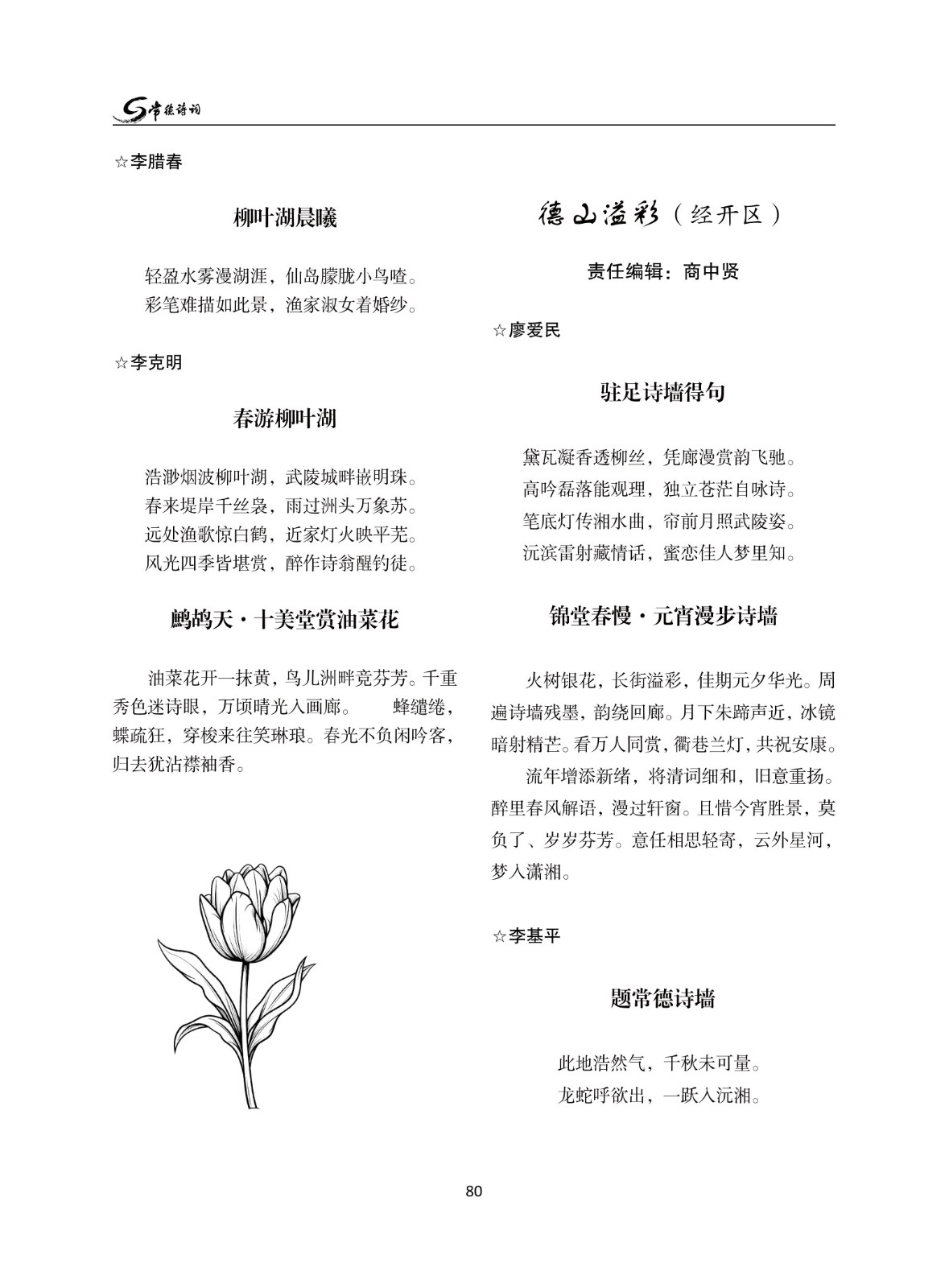 常德诗词

☆李腊春

柳叶湖晨曦

轻盈水雾漫湖涯，仙岛朦胧小鸟喳。
彩笔难描如此景，渔家淑女着婚纱。

☆李克明

春游柳叶湖

浩渺烟波柳叶湖，武陵城畔嵌明珠。
春来堤岸千丝袅，雨过洲头万象苏。
远处渔歌惊白鹤，近家灯火映平芜。
风光四季皆堪赏，醉作诗翁醒钓徒。

鹧鸪天·十美堂赏油菜花

油菜花开一抹黄，鸟儿洲畔竞芬芳。千重秀色迷诗眼，万顷晴光入画廊。 蜂缱绻，蝶疏狂，穿梭来往笑琳琅。春光不负闲吟客，归去犹沾襟袖香。

德山溢彩（经开区）

责任编辑：商中贤

☆廖爱民

驻足诗墙得句

黛瓦凝香透柳丝，凭廊漫赏韵飞驰。
高吟磊落能观理，独立苍茫自咏诗。
笔底灯传湘水曲，帘前月照武陵姿。
沅滨雷射藏情话，蜜恋佳人梦里知。

锦堂春慢·元宵漫步诗墙

火树银花，长街溢彩，佳期元夕华光。周遍诗墙残墨，韵绕回廊。月下朱蹄声近，冰镜暗射精芒。看万人同赏，衢巷兰灯，共祝安康。

流年增添新绪，将清词细和，旧意重扬。醉里春风解语，漫过轩窗。且惜今宵胜景，莫负了、岁岁芬芳。意任相思轻寄，云外星河，梦入潇湘。

☆李基平

题常德诗墙

此地浩然气，千秋未可量。
龙蛇呼欲出，一跃入沅湘。

80